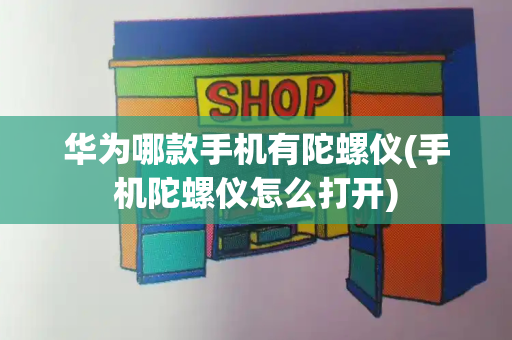 SHOP

华为哪款手机有陀螺仪(手机陀螺仪怎么打开)